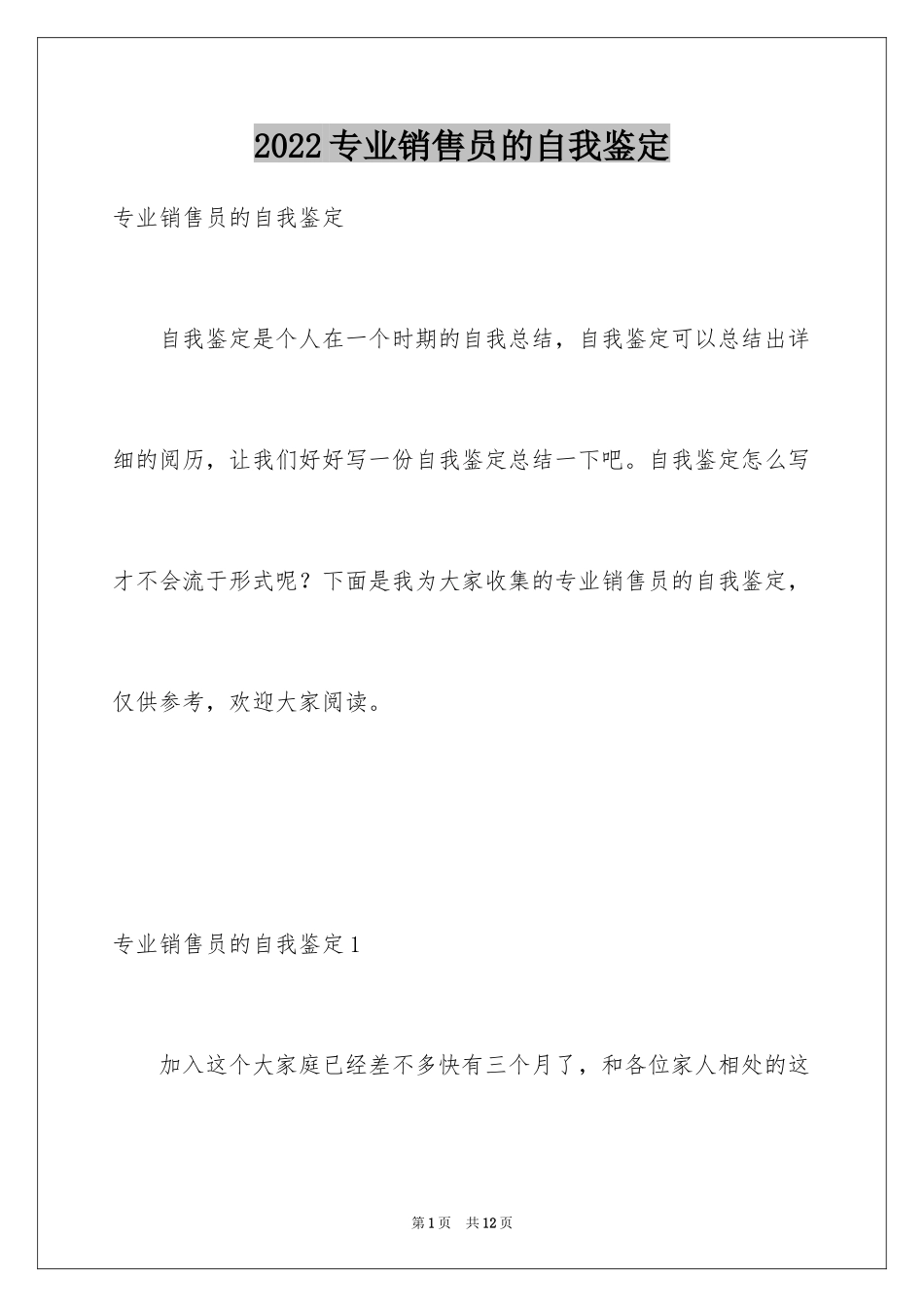 2022专业销售员的自我鉴定

专业销售员的自我鉴定

自我鉴定是个人在一个时期的自我总结，自我鉴定可以总结出详细的阅历，让我们好好写一份自我鉴定总结一下吧。自我鉴定怎么写才不会流于形式呢？下面是我为大家收集的专业销售员的自我鉴定，仅供参考，欢迎大家阅读。

专业销售员的自我鉴定1

加入这个大家庭已经差不多快有三个月了，和各位家人相处的这

第1页 共12页